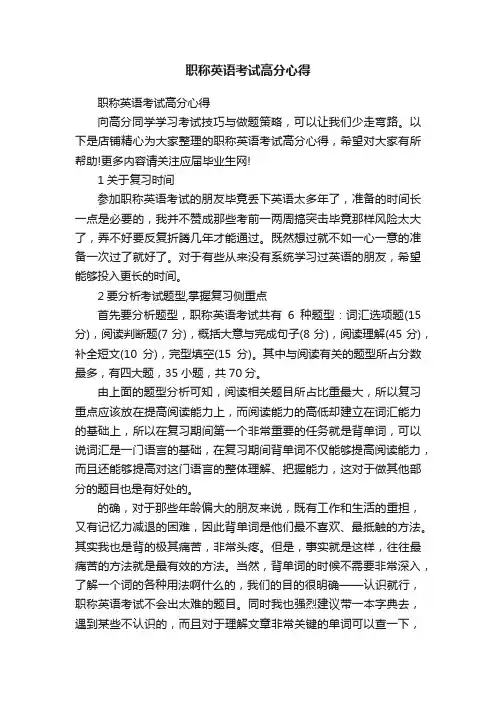 职称英语考试高分心得

职称英语考试高分心得

向高分同学学习考试技巧与做题策略，可以让我们少走弯路。以下是店铺精心为大家整理的职称英语考试高分心得，希望对大家有所帮助!更多内容请关注应届毕业生网!

1 关于复习时间

参加职称英语考试的朋友毕竟丢下英语太多年了，准备的时间长一点是必要的，我并不赞成那些考前一两周搞突击毕竟那样风险太大了，弄不好要反复折腾几年才能通过。既然想过就不如一心一意的准备一次过了就好了。对于有些从来没有系统学习过英语的朋友，希望能够投入更长的时间。

2 要分析考试题型,掌握复习侧重点

首先要分析题型，职称英语考试共有 6 种题型：词汇选项题(15 分)，阅读判断题(7 分)，概括大意与完成句子(8 分)，阅读理解(45 分)，补全短文(10 分)，完型填空(15 分)。其中与阅读有关的题型所占分数最多，有四大题，35 小题，共 70 分。

由上面的题型分析可知，阅读相关题目所占比重最大，所以复习重点应该放在提高阅读能力上，而阅读能力的高低却建立在词汇能力的基础上，所以在复习期间第一个非常重要的任务就是背单词，可以说词汇是一门语言的基础，在复习期间背单词不仅能够提高阅读能力，而且还能够提高对这门语言的整体理解、把握能力，这对于做其他部分的题目也是有好处的。

的确，对于那些年龄偏大的朋友来说，既有工作和生活的重担，又有记忆力减退的困难，因此背单词是他们最不喜欢、最抵触的方法。其实我也是背的极其痛苦，非常头疼。但是，事实就是这样，往往最痛苦的方法就是最有效的方法。当然，背单词的时候不需要非常深入，了解一个词的各种用法啊什么的，我们的目的很明确——认识就行，职称英语考试不会出太难的题目。同时我也强烈建议带一本字典去，遇到某些不认识的，而且对于理解文章非常关键的单词可以查一下，